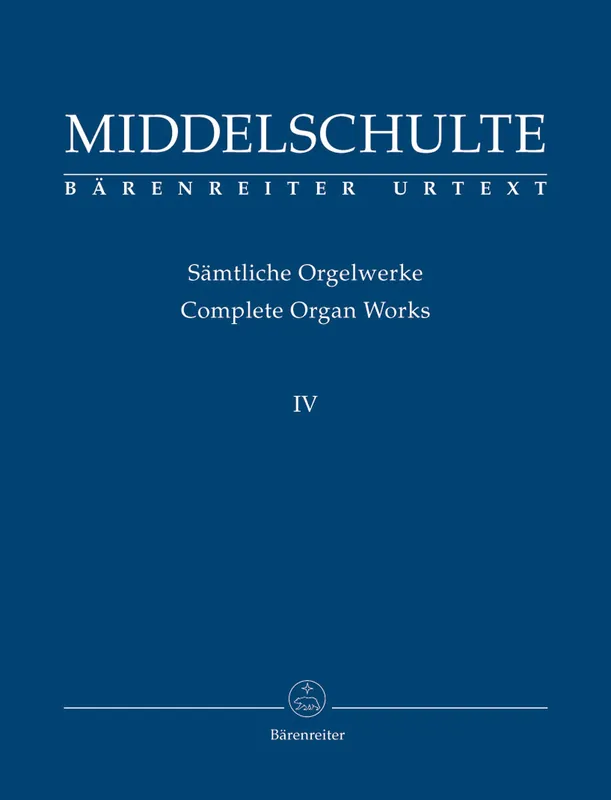 MIDDELSCHULTE
BÄRENREITER URTEXT

Sämtliche Orgelwerke
Complete Organ Works

IV

Bärenreiter